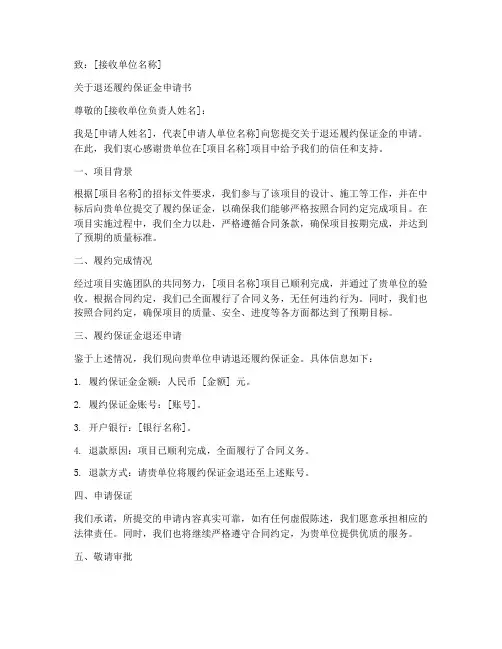 致：[接收单位名称]

关于退还履约保证金申请书

尊敬的[接收单位负责人姓名]：

我是[申请人姓名]，代表[申请人单位名称]向您提交关于退还履约保证金的申请。在此，我们衷心感谢贵单位在[项目名称]项目中给予我们的信任和支持。

一、项目背景

根据[项目名称]的招标文件要求，我们参与了该项目的设计、施工等工作，并在中标后向贵单位提交了履约保证金，以确保我们能够严格按照合同约定完成项目。在项目实施过程中，我们全力以赴，严格遵循合同条款，确保项目按期完成，并达到了预期的质量标准。

二、履约完成情况

经过项目实施团队的共同努力，[项目名称]项目已顺利完成，并通过了贵单位的验收。根据合同约定，我们已全面履行了合同义务，无任何违约行为。同时，我们也按照合同约定，确保项目的质量、安全、进度等各方面都达到了预期目标。

三、履约保证金退还申请

鉴于上述情况，我们现向贵单位申请退还履约保证金。具体信息如下：

1. 履约保证金金额：人民币 [金额] 元。

2. 履约保证金账号：[账号]。

3. 开户银行：[银行名称]。

4. 退款原因：项目已顺利完成，全面履行了合同义务。

5. 退款方式：请贵单位将履约保证金退还至上述账号。

四、申请保证

我们承诺，所提交的申请内容真实可靠，如有任何虚假陈述，我们愿意承担相应的法律责任。同时，我们也将继续严格遵守合同约定，为贵单位提供优质的服务。

五、敬请审批